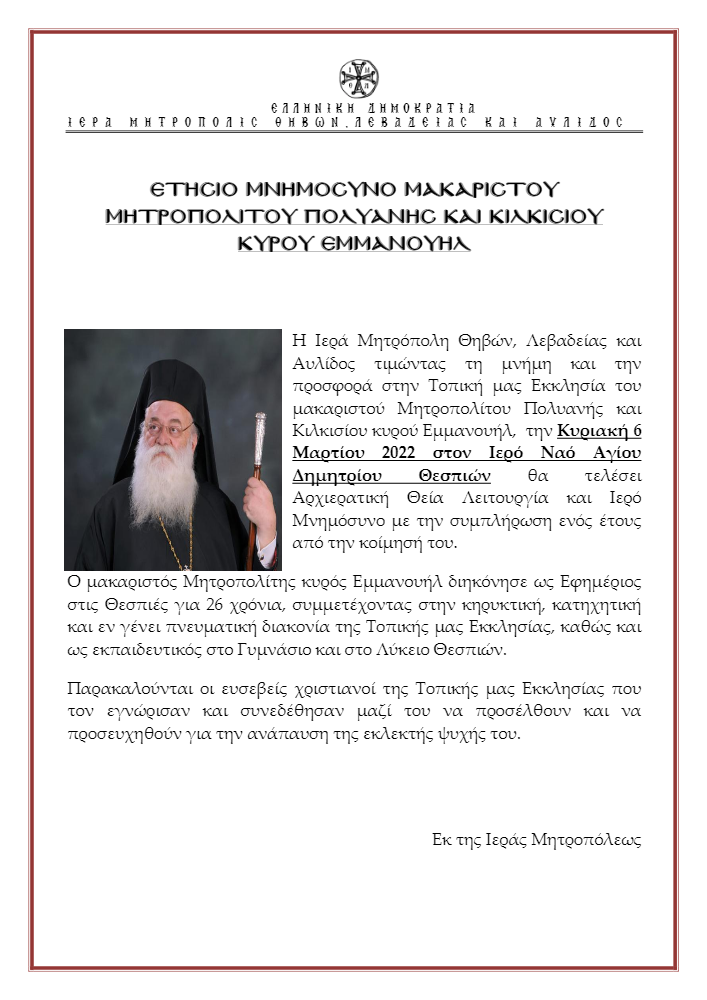 ΕΛΛΗΝΙΚΗ ΔΗΜΟΚΡΑΤΙΑ
ΙΕΡΑ ΜΗΤΡΟΠΟΛΙΣ ΘΗΒΩΝ, ΛΕΒΑΔΕΙΑΣ ΚΑΙ ΑΥΛΙΔΟΣ

ΕΤΗΣΙΟ ΜΝΗΜΟΣΥΝΟ ΜΑΚΑΡΙΣΤΟΥ ΜΗΤΡΟΠΟΛΙΤΟΥ ΠΟΛΥΑΝΗΣ ΚΑΙ ΚΙΛΚΙΣΙΟΥ ΚΥΡΟΥ ΕΜΜΑΝΟΥΗΛ

Η Ιερά Μητρόπολη Θηβών, Λεβαδείας και Αυλίδος τιμώντας τη μνήμη και την προσφορά στην Τοπική μας Εκκλησία του μακαριστού Μητροπολίτου Πολυανής και Κιλκισίου κυρού Εμμανουήλ, την Κυριακή 6 Μαρτίου 2022 στον Ιερό Ναό Αγίου Δημητρίου Θεσπιών θα τελέσει Αρχιερατική Θεία Λειτουργία και Ιερό Μνημόσυνο με την συμπλήρωση ενός έτους από την κοίμησή του.

Ο μακαριστός Μητροπολίτης κυρός Εμμανουήλ διηκόνησε ως Εφημέριος στις Θεσπιές για 26 χρόνια, συμμετέχοντας στην κηρυκτική, κατηχητική και εν γένει πνευματική διακονία της Τοπικής μας Εκκλησίας, καθώς και ως εκπαιδευτικός στο Γυμνάσιο και στο Λύκειο Θεσπιών.

Παρακαλούνται οι ευσεβείς χριστιανοί της Τοπικής μας Εκκλησίας που τον εγνώρισαν και συνεδέθησαν μαζί του να προσέλθουν και να προσευχηθούν για την ανάπαυση της εκλεκτής ψυχής του.

Εκ της Ιεράς Μητροπόλεως